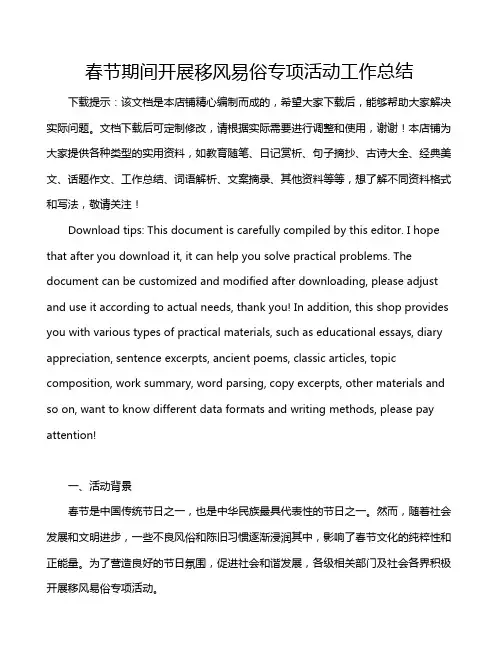 春节期间开展移风易俗专项活动工作总结

下载提示：该文档是本店铺精心编制而成的，希望大家下载后，能够帮助大家解决实际问题。文档下载后可定制修改，请根据实际需要进行调整和使用，谢谢！本店铺为大家提供各种类型的实用资料，如教育随笔、日记赏析、句子摘抄、古诗大全、经典美文、话题作文、工作总结、词语解析、文案摘录、其他资料等等，想了解不同资料格式和写法，敬请关注！

Download tips: This document is carefully compiled by this editor. I hope that after you download it, it can help you solve practical problems. The document can be customized and modified after downloading, please adjust and use it according to actual needs, thank you! In addition, this shop provides you with various types of practical materials, such as educational essays, diary appreciation, sentence excerpts, ancient poems, classic articles, topic composition, work summary, word parsing, copy excerpts, other materials and so on, want to know different data formats and writing methods, please pay attention!

一、活动背景

春节是中国传统节日之一，也是中华民族最具代表性的节日之一。然而，随着社会发展和文明进步，一些不良风俗和陈旧习惯逐渐浸润其中，影响了春节文化的纯粹性和正能量。为了营造良好的节日氛围，促进社会和谐发展，各级相关部门及社会各界积极开展移风易俗专项活动。